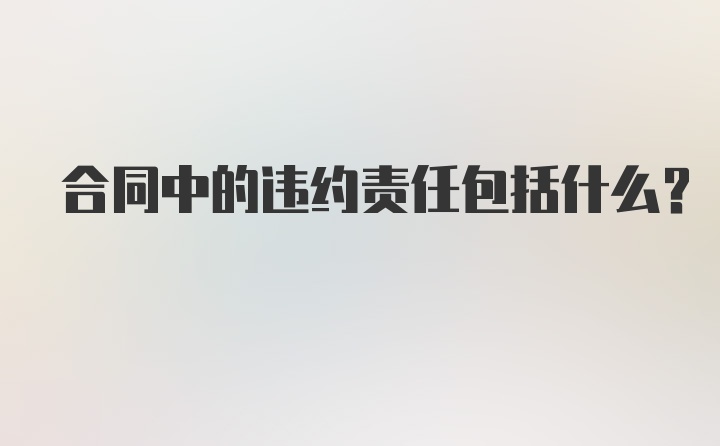 合同中的违约责任包括什么?